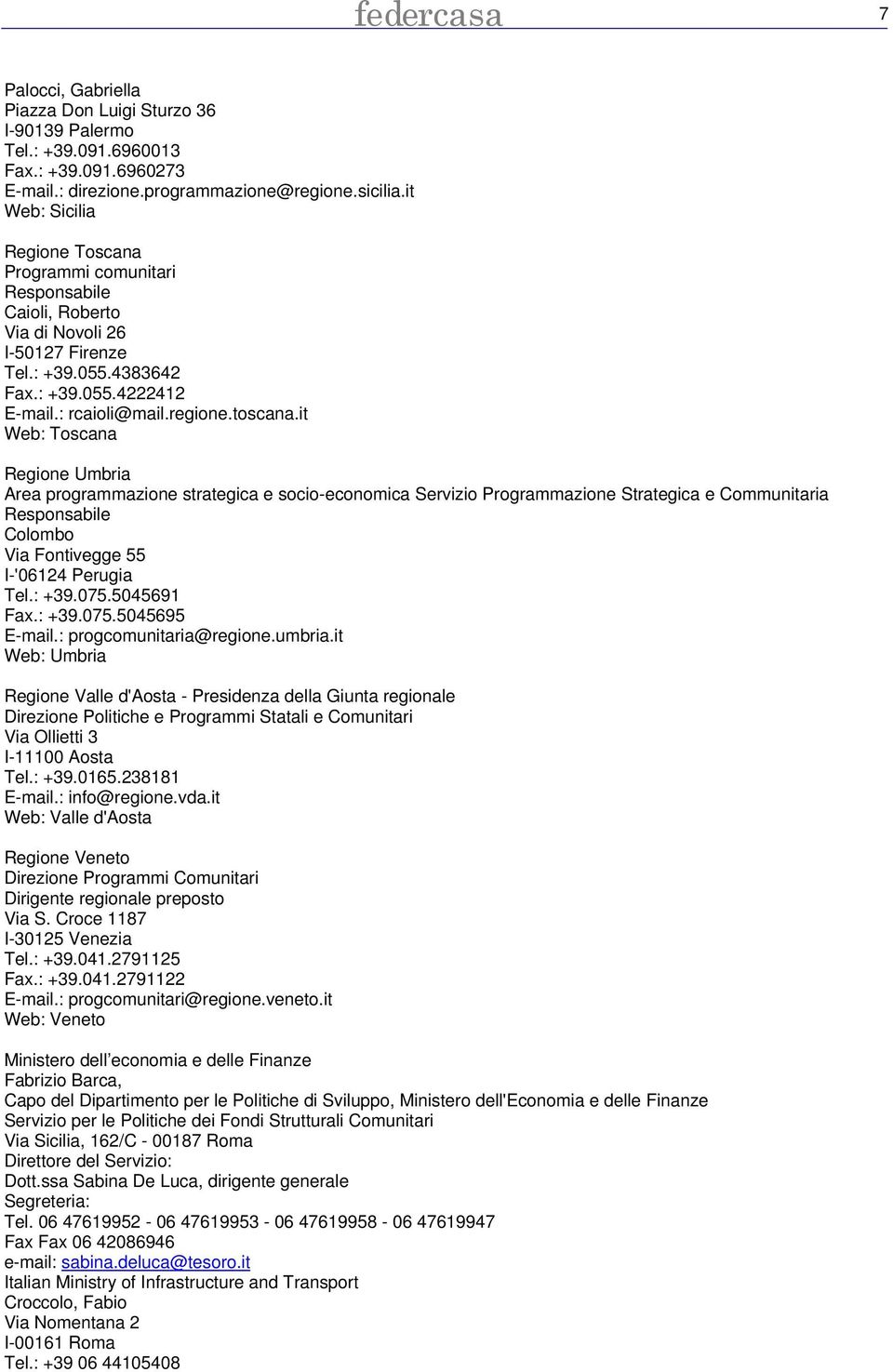 federcasa 7

Palocci, Gabriella
Piazza Don Luigi Sturzo 36
I-90139 Palermo
Tel.: +39.091.6960013
Fax.: +39.091.6960273
E-mail.: direzione.programmazione@regione.sicilia.it
Web: Sicilia

Regione Toscana
Programmi comunitari
Responsabile
Caioli, Roberto
Via di Novoli 26
I-50127 Firenze
Tel.: +39.055.4383642
Fax.: +39.055.4222412
E-mail.: rcaioli@mail.regione.toscana.it
Web: Toscana

Regione Umbria
Area programmazione strategica e socio-economica Servizio Programmazione Strategica e Communitaria
Responsabile
Colombo
Via Fontivegge 55
I-'06124 Perugia
Tel.: +39.075.5045691
Fax.: +39.075.5045695
E-mail.: progcomunitaria@regione.umbria.it
Web: Umbria

Regione Valle d'Aosta - Presidenza della Giunta regionale
Direzione Politiche e Programmi Statali e Comunitari
Via Ollietti 3
I-11100 Aosta
Tel.: +39.0165.238181
E-mail.: info@regione.vda.it
Web: Valle d'Aosta

Regione Veneto
Direzione Programmi Comunitari
Dirigente regionale preposto
Via S. Croce 1187
I-30125 Venezia
Tel.: +39.041.2791125
Fax.: +39.041.2791122
E-mail.: progcomunitari@regione.veneto.it
Web: Veneto

Ministero dell economia e delle Finanze
Fabrizio Barca,
Capo del Dipartimento per le Politiche di Sviluppo, Ministero dell'Economia e delle Finanze
Servizio per le Politiche dei Fondi Strutturali Comunitari
Via Sicilia, 162/C - 00187 Roma
Direttore del Servizio:
Dott.ssa Sabina De Luca, dirigente generale
Segreteria:
Tel. 06 47619952 - 06 47619953 - 06 47619958 - 06 47619947
Fax Fax 06 42086946
e-mail: sabina.deluca@tesoro.it
Italian Ministry of Infrastructure and Transport
Croccolo, Fabio
Via Nomentana 2
I-00161 Roma
Tel.: +39 06 44105408